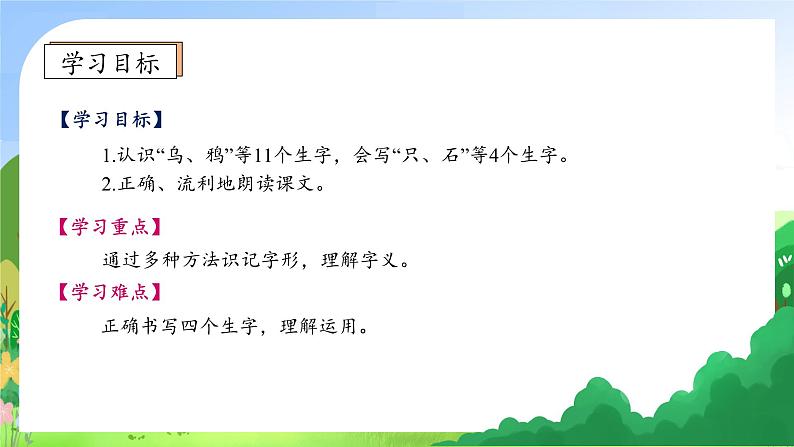 学习目标

【学习目标】

1.认识“乌、鸦”等11个生字，会写“只、石”等4个生字。
2.正确、流利地朗读课文。

【学习重点】

通过多种方法识记字形，理解字义。

【学习难点】

正确书写四个生字，理解运用。